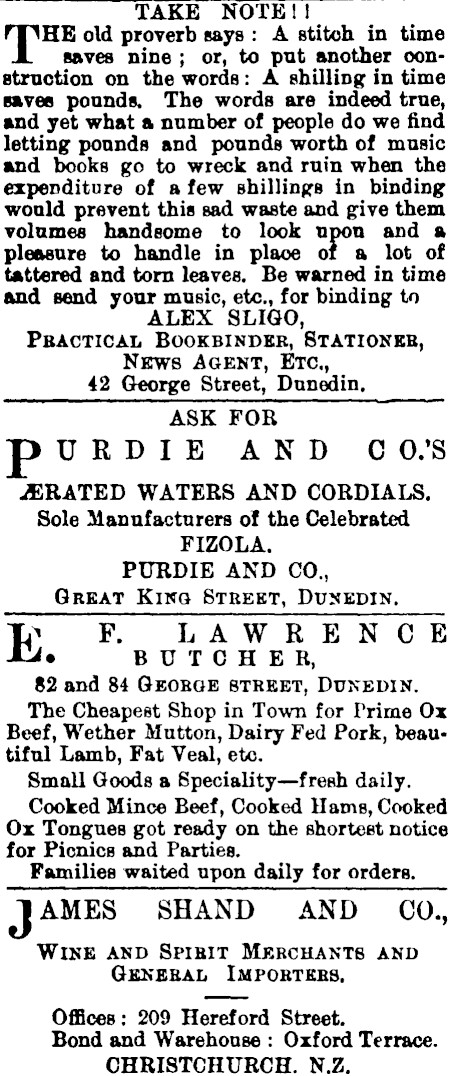 TAKE NOTE!!

THE old proverb says: A stitch in time saves nine; or, to put another construction on the words: A shilling in time saves pounds. The words are indeed true, and yet what a number of people do we find letting pounds and pounds worth of music and books go to wreck and ruin when the expenditure of a few shillings in binding would prevent this sad waste and give them volumes handsome to look upon and a pleasure to handle in place of a lot of tattered and torn leaves. Be warned in time and send your music, etc., for binding to
ALEX SLIGO,
PRACTICAL BOOKBINDER, STATIONER,
NEWS AGENT, ETC.,
42 George Street, Dunedin.

ASK FOR
PURDIE AND CO.'S
ÆRATED WATERS AND CORDIALS.
Sole Manufacturers of the Celebrated
FIZOLA.
PURDIE AND CO.,
GREAT KING STREET, DUNEDIN.

E. F. LAWRENCE
BUTCHER,
82 and 84 GEORGE STREET, DUNEDIN.

The Cheapest Shop in Town for Prime Ox Beef, Wether Mutton, Dairy Fed Pork, beautiful Lamb, Fat Veal, etc.

Small Goods a Speciality—fresh daily.

Cooked Mince Beef, Cooked Hams, Cooked Ox Tongues got ready on the shortest notice for Picnics and Parties.

Families waited upon daily for orders.

JAMES SHAND AND CO.,
WINE AND SPIRIT MERCHANTS AND
GENERAL IMPORTERS.

Offices: 209 Hereford Street.
Bond and Warehouse: Oxford Terrace.
CHRISTCHURCH. N.Z.